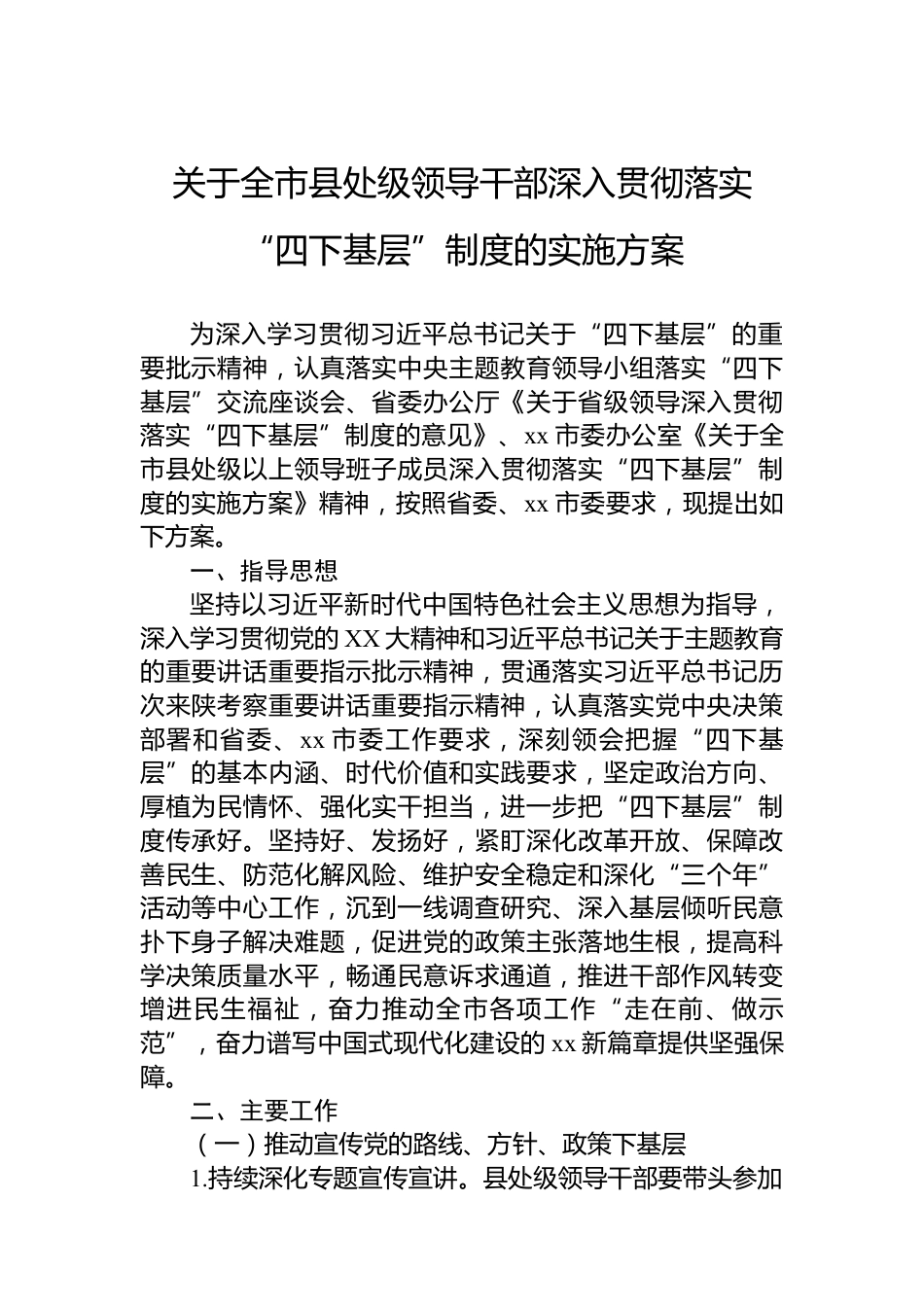 关于全市县处级领导干部深入贯彻落实“四下基层”制度的实施方案

为深入学习贯彻习近平总书记关于“四下基层”的重要批示精神，认真落实中央主题教育领导小组落实“四下基层”交流座谈会、省委办公厅《关于省级领导深入贯彻落实“四下基层”制度的意见》、xx市委办公室《关于全市县处级以上领导班子成员深入贯彻落实“四下基层”制度的实施方案》精神，按照省委、xx市委要求，现提出如下方案。

一、指导思想

坚持以习近平新时代中国特色社会主义思想为指导，深入学习贯彻党的XX大精神和习近平总书记关于主题教育的重要讲话重要指示批示精神，贯通落实习近平总书记历次来陕考察重要讲话重要指示精神，认真落实党中央决策部署和省委、xx市委工作要求，深刻领会把握“四下基层”的基本内涵、时代价值和实践要求，坚定政治方向、厚植为民情怀、强化实干担当，进一步把“四下基层”制度传承好。坚持好、发扬好，紧盯深化改革开放、保障改善民生、防范化解风险、维护安全稳定和深化“三个年”活动等中心工作，沉到一线调查研究、深入基层倾听民意扑下身子解决难题，促进党的政策主张落地生根，提高科学决策质量水平，畅通民意诉求通道，推进干部作风转变增进民生福祉，奋力推动全市各项工作“走在前、做示范”，奋力谱写中国式现代化建设的xx新篇章提供坚强保障。

二、主要工作

（一）推动宣传党的路线、方针、政策下基层

1.持续深化专题宣传宣讲。县处级领导干部要带头参加